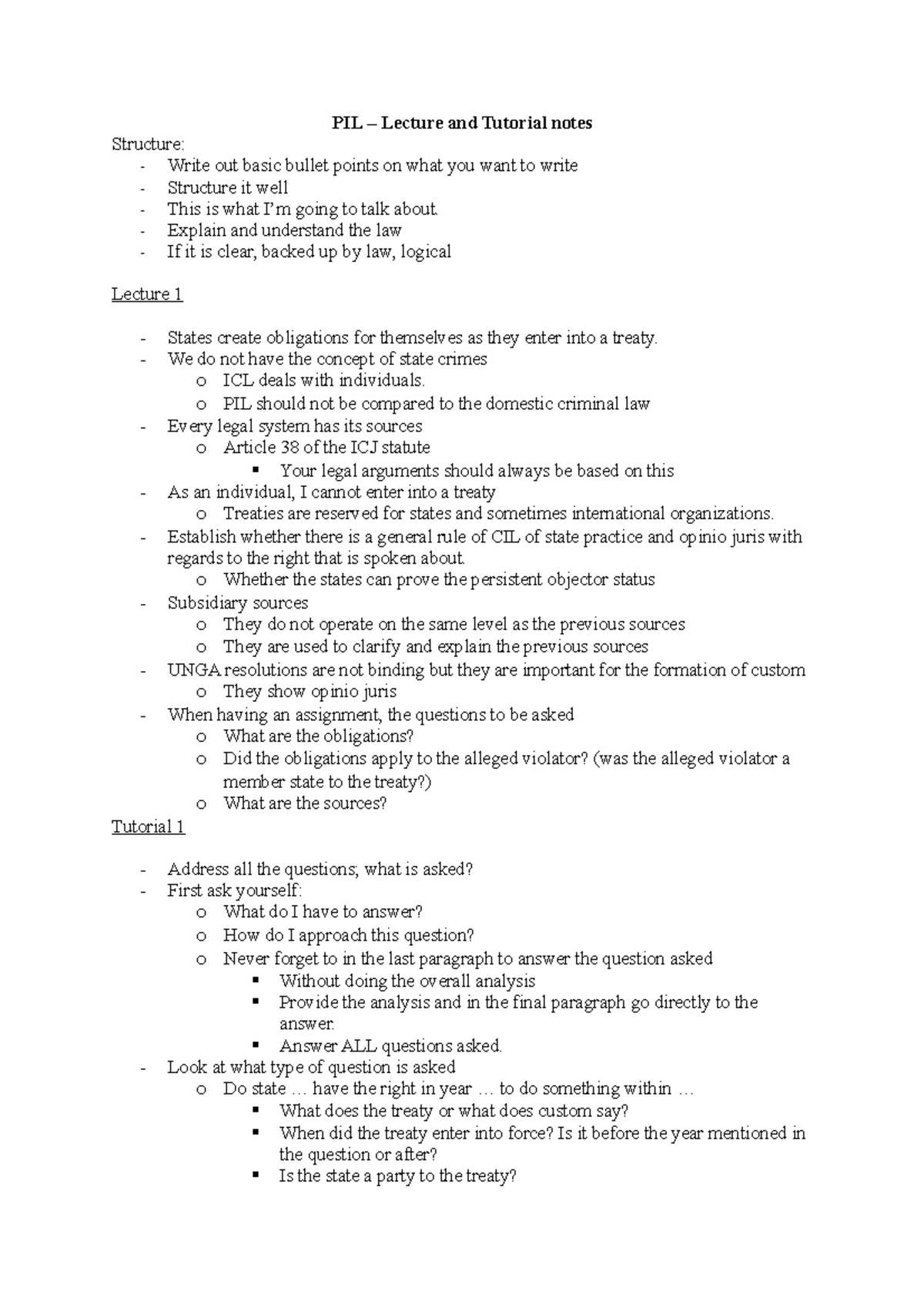 PIL – Lecture and Tutorial notes

Structure:
- Write out basic bullet points on what you want to write
- Structure it well
- This is what I'm going to talk about.
- Explain and understand the law
- If it is clear, backed up by law, logical

Lecture 1

- States create obligations for themselves as they enter into a treaty.
- We do not have the concept of state crimes
  o ICL deals with individuals.
  o PIL should not be compared to the domestic criminal law
- Every legal system has its sources
  o Article 38 of the ICJ statute
    ▪ Your legal arguments should always be based on this
- As an individual, I cannot enter into a treaty
  o Treaties are reserved for states and sometimes international organizations.
- Establish whether there is a general rule of CIL of state practice and opinio juris with regards to the right that is spoken about.
  o Whether the states can prove the persistent objector status
- Subsidiary sources
  o They do not operate on the same level as the previous sources
  o They are used to clarify and explain the previous sources
- UNGA resolutions are not binding but they are important for the formation of custom
  o They show opinio juris
- When having an assignment, the questions to be asked
  o What are the obligations?
  o Did the obligations apply to the alleged violator? (was the alleged violator a member state to the treaty?)
  o What are the sources?

Tutorial 1

- Address all the questions; what is asked?
- First ask yourself:
  o What do I have to answer?
  o How do I approach this question?
  o Never forget to in the last paragraph to answer the question asked
    ▪ Without doing the overall analysis
    ▪ Provide the analysis and in the final paragraph go directly to the answer.
    ▪ Answer ALL questions asked.
- Look at what type of question is asked
  o Do state … have the right in year … to do something within …
    ▪ What does the treaty or what does custom say?
    ▪ When did the treaty enter into force? Is it before the year mentioned in the question or after?
    ▪ Is the state a party to the treaty?